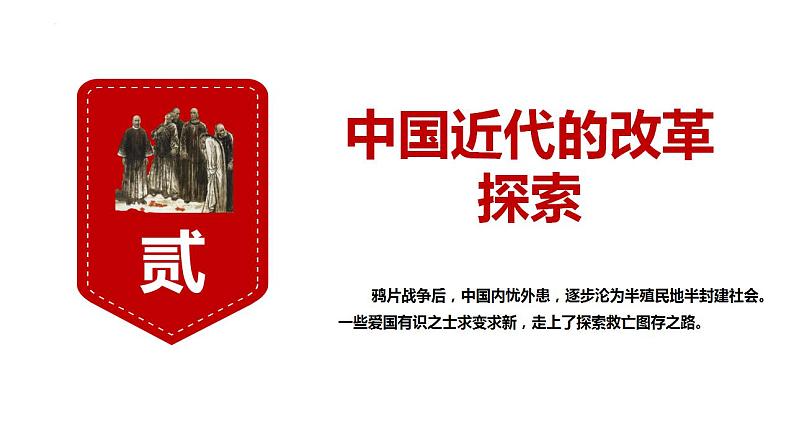 贰

中国近代的改革探索

鸦片战争后，中国内忧外患，逐步沦为半殖民地半封建社会。一些爱国有识之士求变求新，走上了探索救亡图存之路。